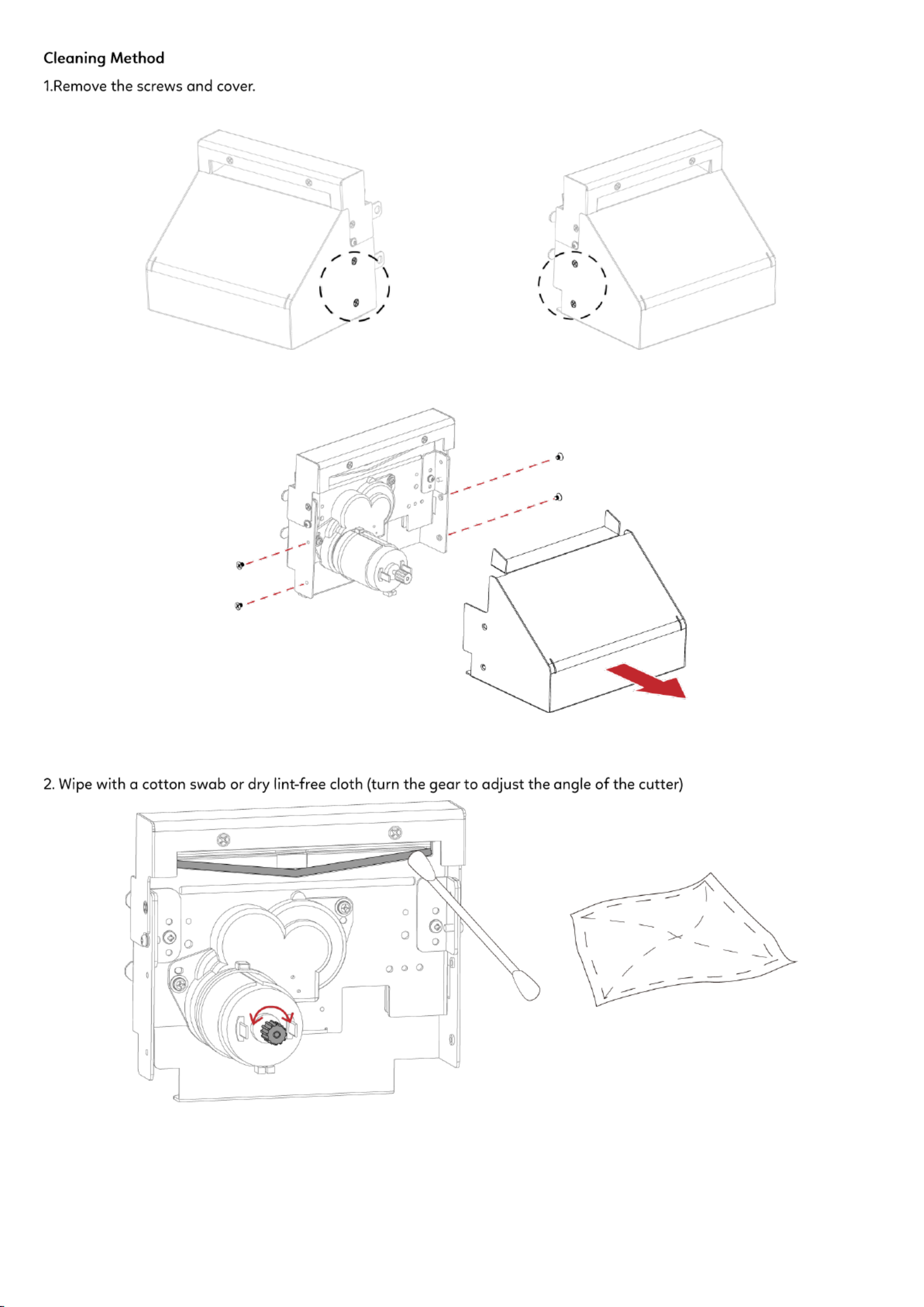 Cleaning Method

1.Remove the screws and cover.

2. Wipe with a cotton swab or dry lint-free cloth (turn the gear to adjust the angle of the cutter)